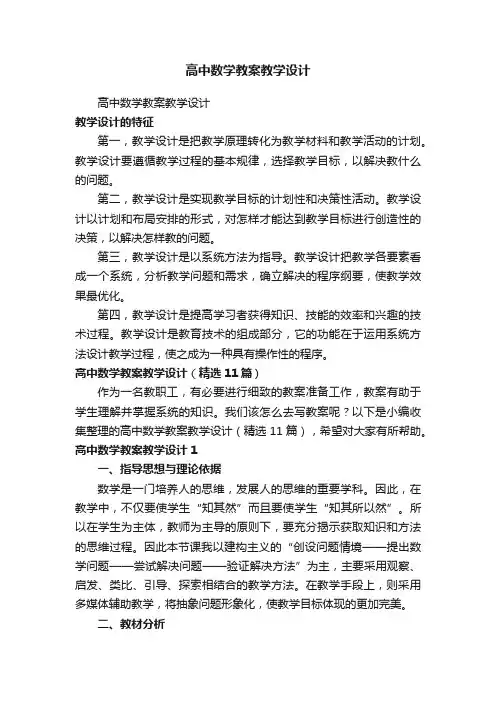 高中数学教案教学设计

高中数学教案教学设计

教学设计的特征

第一，教学设计是把教学原理转化为教学材料和教学活动的计划。教学设计要遵循教学过程的基本规律，选择教学目标，以解决教什么的问题。

第二，教学设计是实现教学目标的计划性和决策性活动。教学设计以计划和布局安排的形式，对怎样才能达到教学目标进行创造性的决策，以解决怎样教的问题。

第三，教学设计是以系统方法为指导。教学设计把教学各要素看成一个系统，分析教学问题和需求，确立解决的程序纲要，使教学效果最优化。

第四，教学设计是提高学习者获得知识、技能的效率和兴趣的技术过程。教学设计是教育技术的组成部分，它的功能在于运用系统方法设计教学过程，使之成为一种具有操作性的程序。

高中数学教案教学设计（精选11篇）

作为一名教职工，有必要进行细致的教案准备工作，教案有助于学生理解并掌握系统的知识。我们该怎么去写教案呢？以下是小编收集整理的高中数学教案教学设计（精选11篇），希望对大家有所帮助。

高中数学教案教学设计1

一、指导思想与理论依据

数学是一门培养人的思维，发展人的思维的重要学科。因此，在教学中，不仅要使学生“知其然”而且要使学生“知其所以然”。所以在学生为主体，教师为主导的原则下，要充分揭示获取知识和方法的思维过程。因此本节课我以建构主义的“创设问题情境——提出数学问题——尝试解决问题——验证解决方法”为主，主要采用观察、启发、类比、引导、探索相结合的教学方法。在教学手段上，则采用多媒体辅助教学，将抽象问题形象化，使教学目标体现的更加完美。

二、教材分析